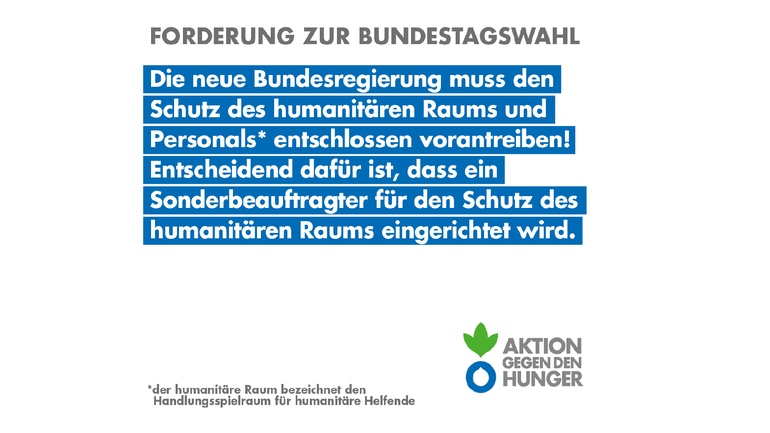 FORDERUNG ZUR BUNDESTAGSWAHL

Die neue Bundesregierung muss den Schutz des humanitären Raums und Personals* entschlossen vorantreiben! Entscheidend dafür ist, dass ein Sonderbeauftragter für den Schutz des humanitären Raums eingerichtet wird.

*der humanitäre Raum bezeichnet den Handlungsspielraum für humanitäre Helfende

AKTION GEGEN DEN HUNGER